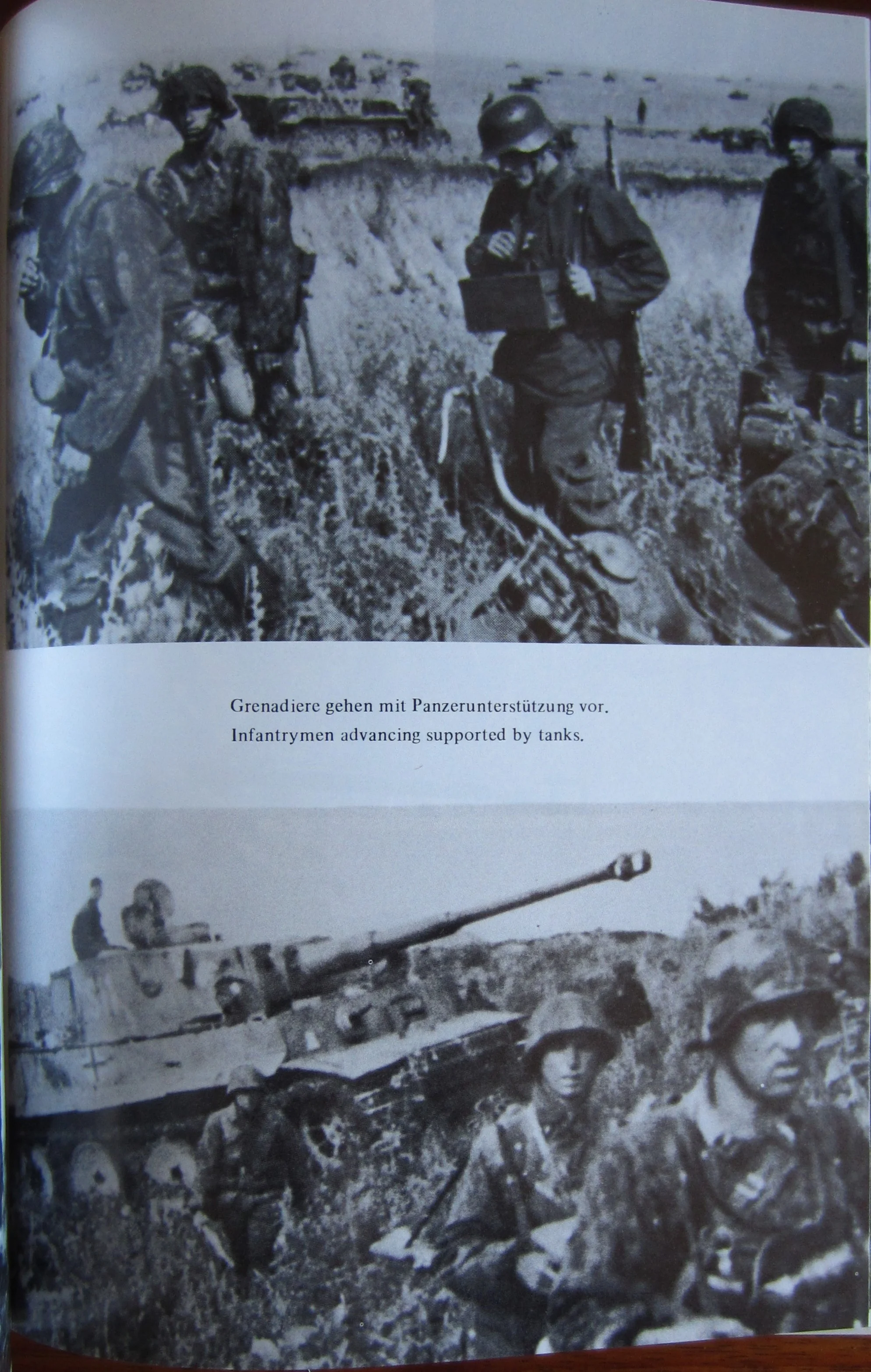 Grenadiere gehen mit Panzerunterstützung vor.
Infantrymen advancing supported by tanks.